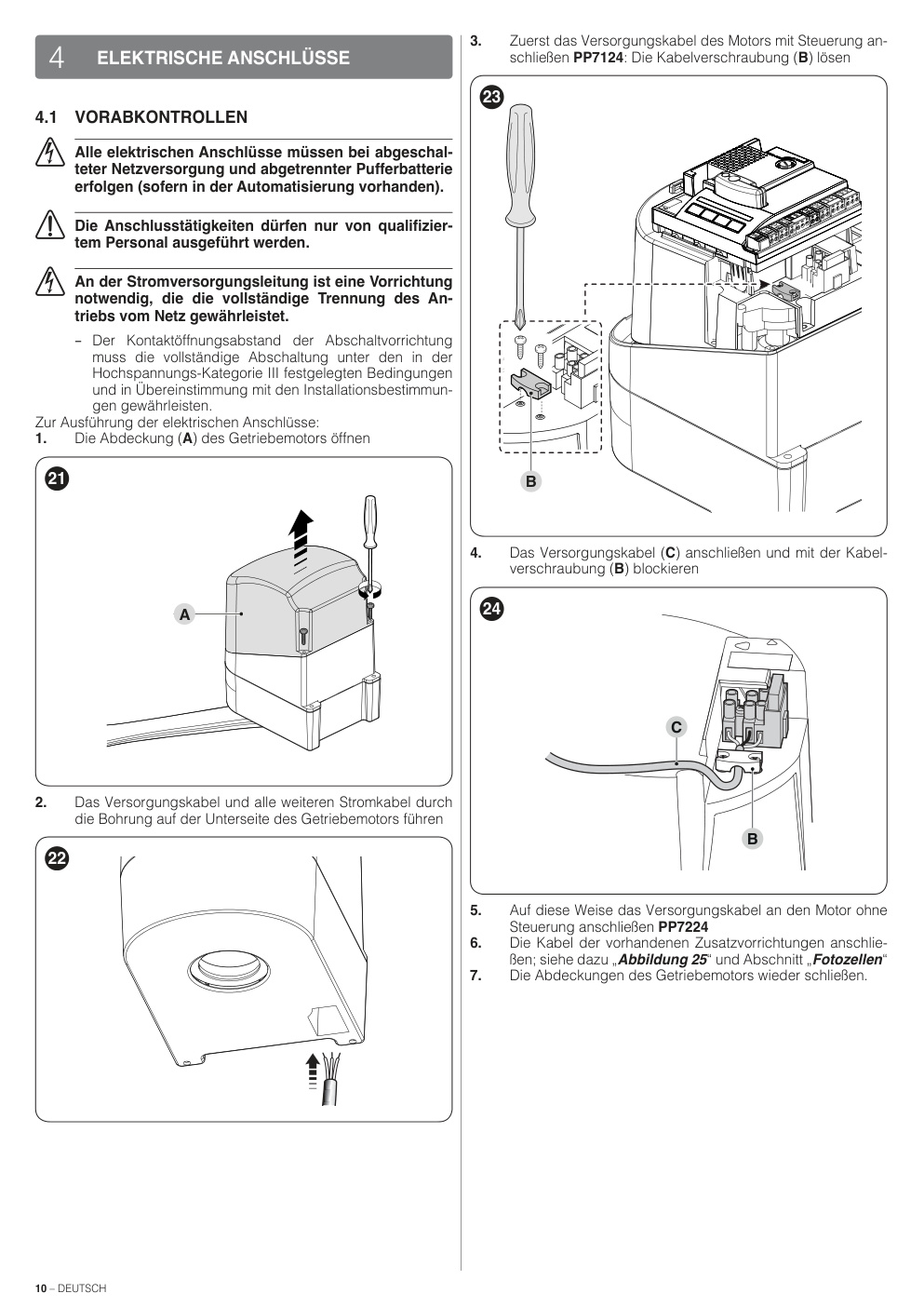 4 ELEKTRISCHE ANSCHLÜSSE

4.1 VORABKONTROLLEN

Alle elektrischen Anschlüsse müssen bei abgeschalteter Netzversorgung und abgetrennter Pufferbatterie erfolgen (sofern in der Automatisierung vorhanden).

Die Anschlusstätigkeiten dürfen nur von qualifiziertem Personal ausgeführt werden.

An der Stromversorgungsleitung ist eine Vorrichtung notwendig, die die vollständige Trennung des Antriebs vom Netz gewährleistet.

– Der Kontaktöffnungsabstand der Abschaltvorrichtung muss die vollständige Abschaltung unter den in der Hochspannungs-Kategorie III festgelegten Bedingungen und in Übereinstimmung mit den Installationsbestimmungen gewährleisten.

Zur Ausführung der elektrischen Anschlüsse:
1. Die Abdeckung (A) des Getriebemotors öffnen

21

A

2. Das Versorgungskabel und alle weiteren Stromkabel durch die Bohrung auf der Unterseite des Getriebemotors führen

22

3. Zuerst das Versorgungskabel des Motors mit Steuerung anschließen PP7124: Die Kabelverschraubung (B) lösen

23

B

4. Das Versorgungskabel (C) anschließen und mit der Kabelverschraubung (B) blockieren

24

C

B

5. Auf diese Weise das Versorgungskabel an den Motor ohne Steuerung anschließen PP7224
6. Die Kabel der vorhandenen Zusatzvorrichtungen anschließen; siehe dazu „Abbildung 25“ und Abschnitt „Fotozellen“
7. Die Abdeckungen des Getriebemotors wieder schließen.

10 – DEUTSCH